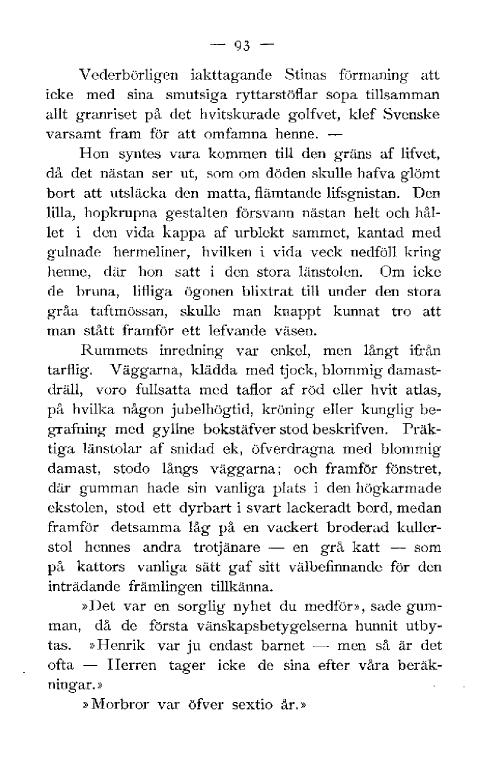 — 93 —

Vederbörligen iakttagande Stinas förmaning att icke med sina smutsiga ryttarstöflar sopa tillsamman allt granriset på det hvitskurade golfvet, klef Svenske varsamt fram för att omfamna henne. —

Hon syntes vara kommen till den gräns af lifvet, då det nästan ser ut, som om döden skulle hafva glömt bort att utsläcka den matta, flämtande lifsgnistan. Den lilla, hopkrupna gestalten försvann nästan helt och hållet i den vida kappa af urblekt sammet, kantad med gulnade hermeliner, hvilken i vida veck nedföll kring henne, där hon satt i den stora länstolen. Om icke de bruna, lifliga ögonen blixtrat till under den stora gråa taftmössan, skulle man knappt kunnat tro att man stått framför ett lefvande väsen.

Rummets inredning var enkel, men långt ifrån tarflig. Väggarna, klädda med tjock, blommig damastdräll, voro fullsatta med taflor af röd eller hvit atlas, på hvilka någon jubelhögtid, kröning eller kunglig begrafning med gyllne bokstäfver stod beskrifven. Präktiga länstolar af snidad ek, öfverdragna med blommig damast, stodo längs väggarna; och framför fönstret, där gumman hade sin vanliga plats i den högkarmade ekstolen, stod ett dyrbart i svart lackeradt bord, medan framför detsamma låg på en vackert broderad kullerstol hennes andra trotjänare — en grå katt — som på kattors vanliga sätt gaf sitt välbefinnande för den inträdande främlingen tillkänna.

»Det var en sorglig nyhet du medför», sade gumman, då de första vänskapsbetygelserna hunnit utbytas. »Henrik var ju endast barnet — men så är det ofta — Herren tager icke de sina efter våra beräkningar.»

»Morbror var öfver sextio år.»